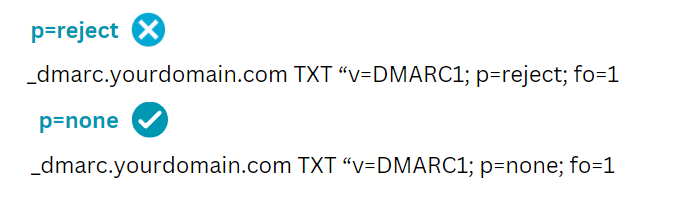 p=reject

_dmarc.yourdomain.com TXT “v=DMARC1; p=reject; fo=1

p=none

_dmarc.yourdomain.com TXT “v=DMARC1; p=none; fo=1